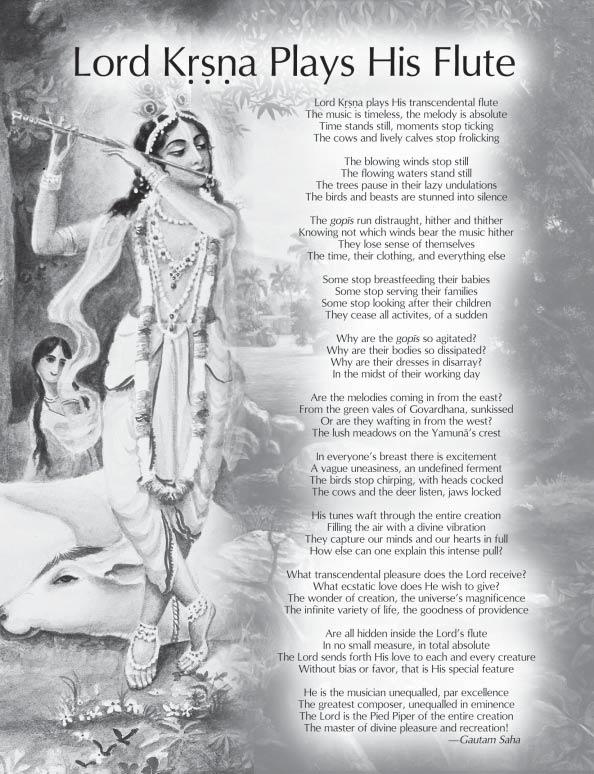 Lord Kṛṣṇa Plays His Flute

Lord Kṛṣṇa plays His transcendental flute
The music is timeless, the melody is absolute
Time stands still, moments stop ticking
The cows and lively calves stop frolicking

The blowing winds stop still
The flowing waters stand still
The trees pause in their lazy undulations
The birds and beasts are stunned into silence

The gopīs run distraught, hither and thither
Knowing not which winds bear the music hither
They lose sense of themselves
The time, their clothing, and everything else

Some stop breastfeeding their babies
Some stop serving their families
Some stop looking after their children
They cease all activites, of a sudden

Why are the gopīs so agitated?
Why are their bodies so dissipated?
Why are their dresses in disarray?
In the midst of their working day

Are the melodies coming in from the east?
From the green vales of Govardhana, sunkissed
Or are they wafting in from the west?
The lush meadows on the Yamunā's crest

In everyone's breast there is excitement
A vague uneasiness, an undefined ferment
The birds stop chirping, with heads cocked
The cows and the deer listen, jaws locked

His tunes waft through the entire creation
Filling the air with a divine vibration
They capture our minds and our hearts in full
How else can one explain this intense pull?

What transcendental pleasure does the Lord receive?
What ecstatic love does He wish to give?
The wonder of creation, the universe's magnificence
The infinite variety of life, the goodness of providence

Are all hidden inside the Lord's flute
In no small measure, in total absolute
The Lord sends forth His love to each and every creature
Without bias or favor, that is His special feature

He is the musician unequalled, par excellence
The greatest composer, unequalled in eminence
The Lord is the Pied Piper of the entire creation
The master of divine pleasure and recreation!
—Gautam Saha